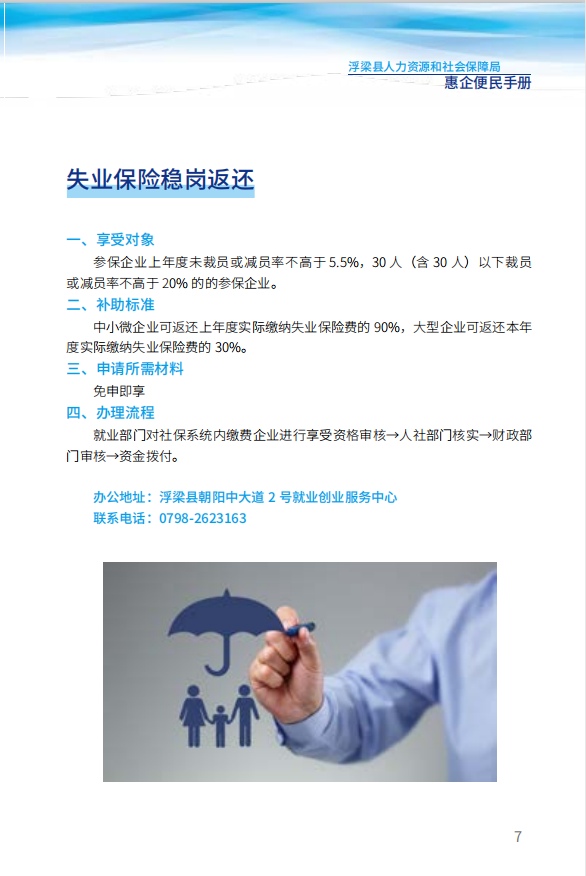 浮梁县人力资源和社会保障局
惠企便民手册

失业保险稳岗返还

一、享受对象

参保企业上年度未裁员或减员率不高于5.5%，30人（含30人）以下裁员或减员率不高于20%的的参保企业。

二、补助标准

中小微企业可返还上年度实际缴纳失业保险费的90%，大型企业可返还本年度实际缴纳失业保险费的30%。

三、申请所需材料

免申即享

四、办理流程

就业部门对社保系统内缴费企业进行享受资格审核→人社部门核实→财政部门审核→资金拨付。

办公地址：浮梁县朝阳中大道2号就业创业服务中心
联系电话：0798-2623163

7